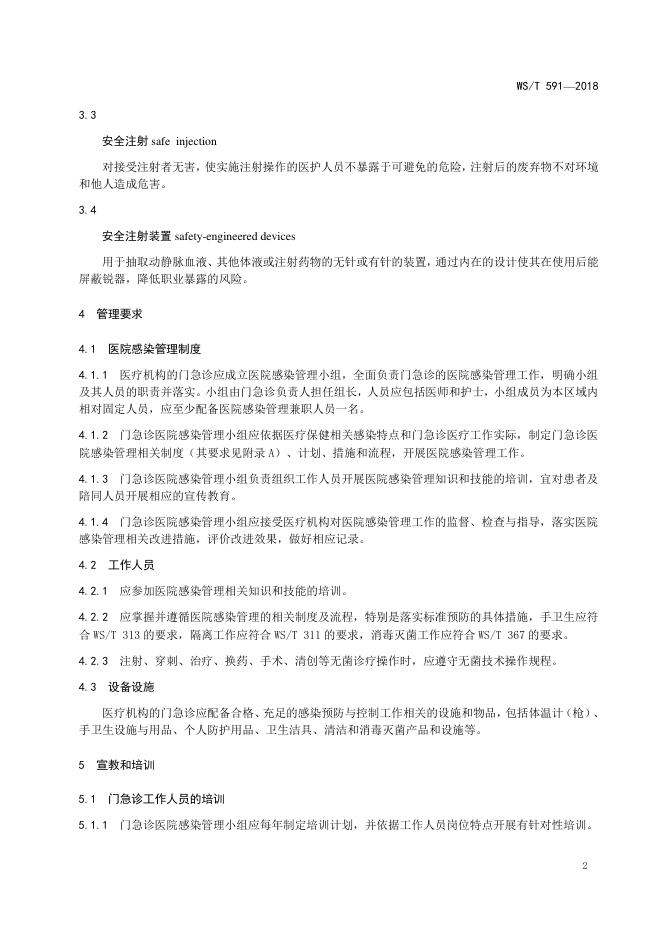 WS/T 591—2018

3.3

安全注射 safe injection

对接受注射者无害，使实施注射操作的医护人员不暴露于可避免的危险，注射后的废弃物不对环境和他人造成危害。

3.4

安全注射装置 safety-engineered devices

用于抽取动静脉血液、其他体液或注射药物的无针或有针的装置，通过内在的设计使其在使用后能屏蔽锐器，降低职业暴露的风险。

4 管理要求

4.1 医院感染管理制度

4.1.1 医疗机构的门急诊应成立医院感染管理小组，全面负责门急诊的医院感染管理工作，明确小组及其人员的职责并落实。小组由门急诊负责人担任组长，人员应包括医师和护士，小组成员为本区域内相对固定人员，应至少配备医院感染管理兼职人员一名。

4.1.2 门急诊医院感染管理小组应依据医疗保健相关感染特点和门急诊医疗工作实际，制定门急诊医院感染管理相关制度（其要求见附录 A）、计划、措施和流程，开展医院感染管理工作。

4.1.3 门急诊医院感染管理小组负责组织工作人员开展医院感染管理知识和技能的培训，宜对患者及陪同人员开展相应的宣传教育。

4.1.4 门急诊医院感染管理小组应接受医疗机构对医院感染管理工作的监督、检查与指导，落实医院感染管理相关改进措施，评价改进效果，做好相应记录。

4.2 工作人员

4.2.1 应参加医院感染管理相关知识和技能的培训。

4.2.2 应掌握并遵循医院感染管理的相关制度及流程，特别是落实标准预防的具体措施，手卫生应符合 WS/T 313 的要求，隔离工作应符合 WS/T 311 的要求，消毒灭菌工作应符合 WS/T 367 的要求。

4.2.3 注射、穿刺、治疗、换药、手术、清创等无菌诊疗操作时，应遵守无菌技术操作规程。

4.3 设备设施

医疗机构的门急诊应配备合格、充足的感染预防与控制工作相关的设施和物品，包括体温计（枪）、手卫生设施与用品、个人防护用品、卫生洁具、清洁和消毒灭菌产品和设施等。

5 宣教和培训

5.1 门急诊工作人员的培训

5.1.1 门急诊医院感染管理小组应每年制定培训计划，并依据工作人员岗位特点开展有针对性培训。

2